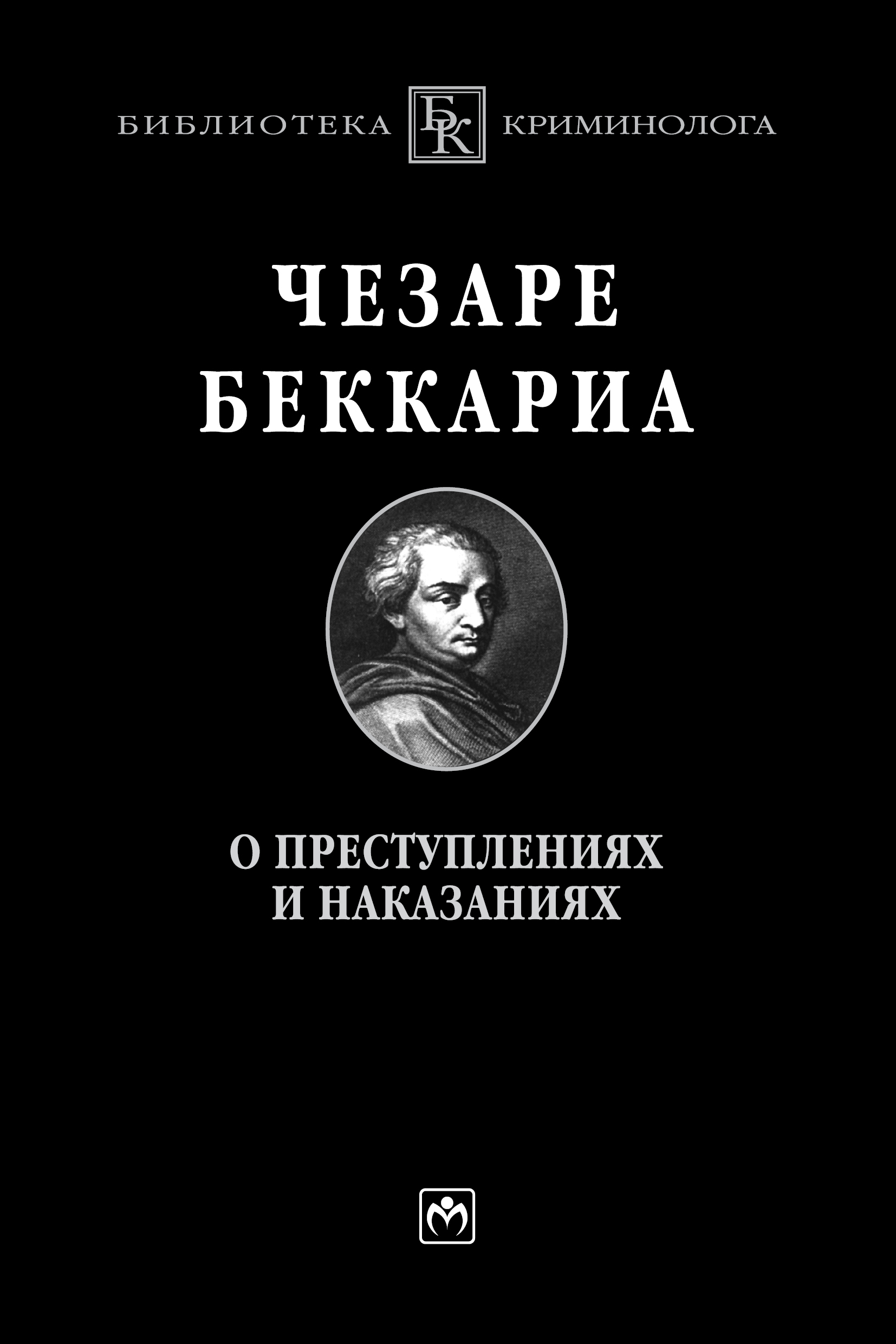 БИБЛИОТЕКА БК КРИМИНОЛОГА

ЧЕЗАРЕ БЕККАРИА

О ПРЕСТУПЛЕНИЯХ И НАКАЗАНИЯХ